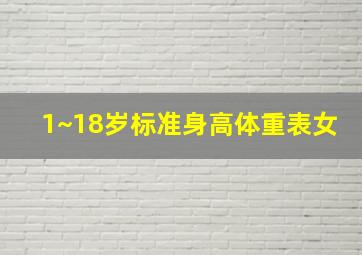 1~18岁标准身高体重表女